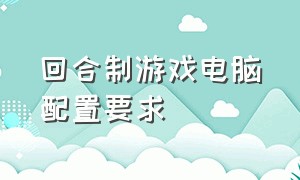 回合制游戏电脑配置要求